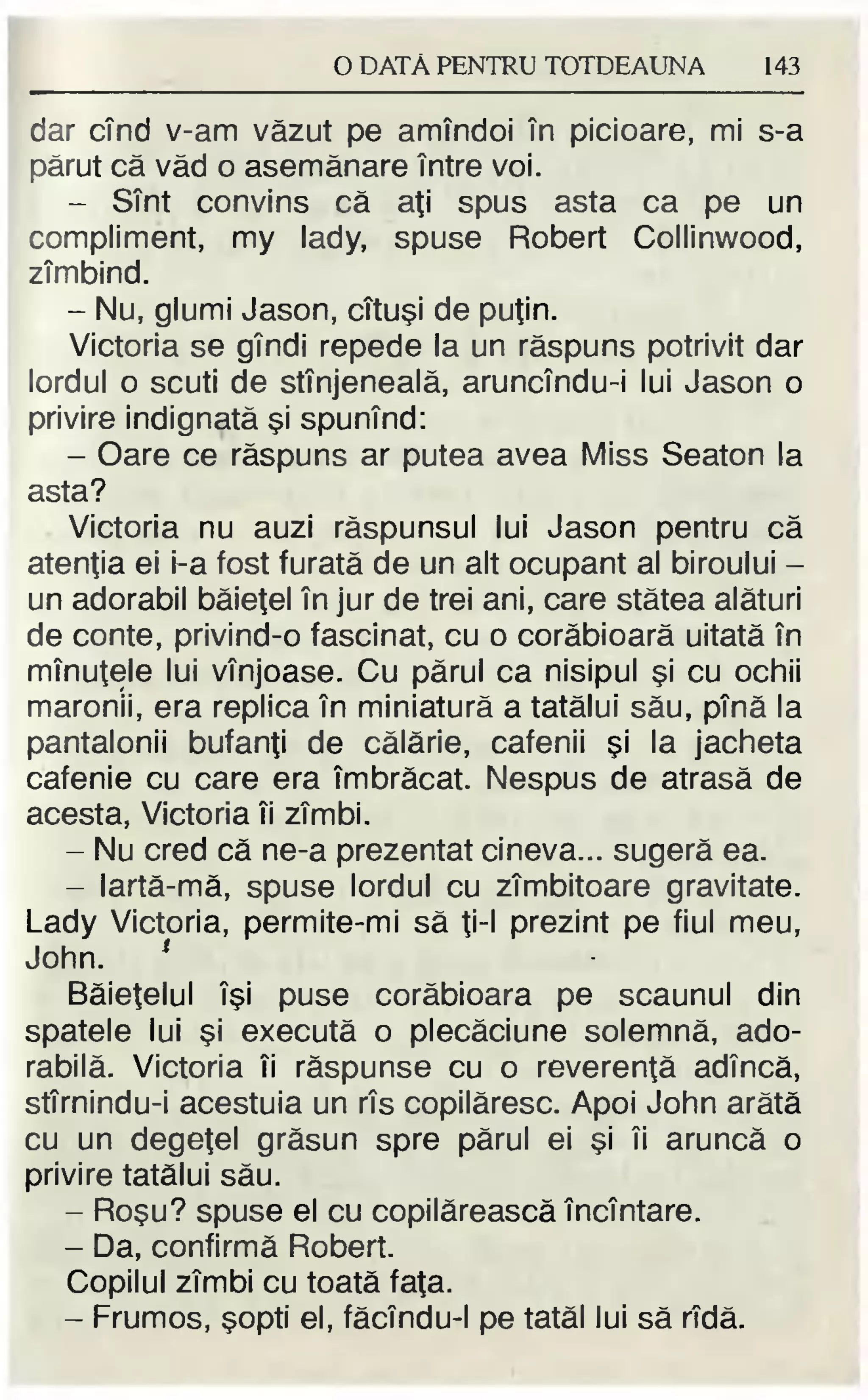 O DATĂ PENTRU TOTDEAUNA 143

dar cînd v-am văzut pe amîndoi în picioare, mi s-a părut că văd o asemănare între voi.

– Sînt convins că aţi spus asta ca pe un compliment, my lady, spuse Robert Collinwood, zîmbind.

– Nu, glumi Jason, cîtuşi de puţin.

Victoria se gîndi repede la un răspuns potrivit dar lordul o scuti de stînjeneală, aruncîndu-i lui Jason o privire indignată şi spunînd:

– Oare ce răspuns ar putea avea Miss Seaton la asta?

Victoria nu auzi răspunsul lui Jason pentru că atenţia ei i-a fost furată de un alt ocupant al biroului – un adorabil băieţel în jur de trei ani, care stătea alături de conte, privind-o fascinat, cu o corăbioară uitată în mînuţele lui vînjoase. Cu părul ca nisipul şi cu ochii maronii, era replica în miniatură a tatălui său, pînă la pantalonii bufanţi de călărie, cafenii şi la jacheta cafenie cu care era îmbrăcat. Nespus de atrasă de acesta, Victoria îi zîmbi.

– Nu cred că ne-a prezentat cineva... sugeră ea.

– Iartă-mă, spuse lordul cu zîmbitoare gravitate. Lady Victoria, permite-mi să ţi-l prezint pe fiul meu, John.

Băieţelul îşi puse corăbioara pe scaunul din spatele lui şi execută o plecăciune solemnă, adorabilă. Victoria îi răspunse cu o reverenţă adîncă, stîrnindu-i acestuia un rîs copilăresc. Apoi John arătă cu un degeţel grăsun spre părul ei şi îi aruncă o privire tatălui său.

– Roşu? spuse el cu copilărească încîntare.

– Da, confirmă Robert.

Copilul zîmbi cu toată faţa.

– Frumos, şopti el, făcîndu-l pe tatăl lui să rîdă.